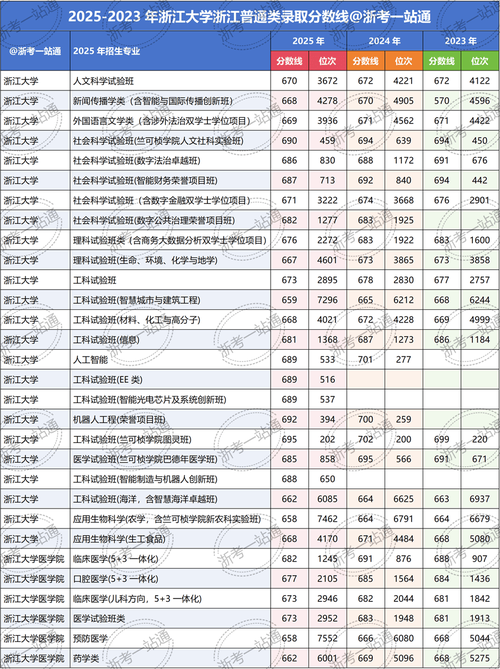 2025-2023 年浙江大学浙江普通类录取分数线@浙考一站通

| @浙考一站通 | 2025 年招生专业 | 2025 年 分数线 | 2025 年 位次 | 2024 年 分数线 | 2024 年 位次 | 2023 年 分数线 | 2023 年 位次 |
|---|---|---|---|---|---|---|---|
| 浙江大学 | 人文科学试验班 | 670 | 3672 | 672 | 4221 | 672 | 4122 |
| 浙江大学 | 新闻传播学类（含智能与国际传播创新班） | 668 | 4278 | 670 | 4905 | 570 | 4596 |
| 浙江大学 | 外国语言文学类（含涉外法治双学士学位项目） | 669 | 3936 | 671 | 4562 | 671 | 4422 |
| 浙江大学 | 社会科学试验班(竺可桢学院人文社科实验班) | 690 | 459 | 694 | 639 | 694 | 450 |
| 浙江大学 | 社会科学试验班(数字法治卓越班) | 686 | 830 | 688 | 1172 | 691 | 676 |
| 浙江大学 | 社会科学试验班(智能财务荣誉项目班) | 687 | 713 | 692 | 840 | 694 | 442 |
| 浙江大学 | 社会科学试验班（含数字金融双学士学位项目） | 671 | 3222 | 674 | 3668 | 676 | 2901 |
| 浙江大学 | 社会科学试验班(数字公共治理荣誉项目班) | 682 | 1277 | 683 | 1925 | | |
| 浙江大学 | 理科试验班类（含商务大数据分析双学士学位项目） | 676 | 2272 | 683 | 1922 | 683 | 1600 |
| 浙江大学 | 理科试验班(生命、环境、化学与地学) | 667 | 4601 | 673 | 3865 | 673 | 3858 |
| 浙江大学 | 工科试验班 | 673 | 2895 | 678 | 2830 | 677 | 2757 |
| 浙江大学 | 工科试验班(智慧城市与建筑工程) | 659 | 7296 | 665 | 6212 | 668 | 6244 |
| 浙江大学 | 工科试验班(材料、化工与高分子) | 668 | 4021 | 672 | 4228 | 669 | 4999 |
| 浙江大学 | 工科试验班(信息) | 681 | 1368 | 687 | 1273 | 686 | 1184 |
| 浙江大学 | 人工智能 | 689 | 533 | 701 | 277 | | |
| 浙江大学 | 工科试验班(EE 类) | 689 | 516 | | | | |
| 浙江大学 | 工科试验班(智能光电芯片及系统创新班) | 689 | 537 | | | | |
| 浙江大学 | 机器人工程(荣誉项目班) | 692 | 394 | 700 | 259 | | |
| 浙江大学 | 工科试验班(竺可桢学院图灵班) | 695 | 202 | 702 | 200 | 699 | 220 |
| 浙江大学 | 医学试验班(竺可桢学院巴德年医学班) | 685 | 858 | 695 | 566 | 691 | 671 |
| 浙江大学 | 工科试验班(智能制造与机器人创新班) | 688 | 650 | | | | |
| 浙江大学 | 工科试验班(海洋，含智慧海洋卓越班) | 662 | 6085 | 664 | 6625 | 663 | 6937 |
| 浙江大学 | 应用生物科学(农学，含竺可桢学院新农科实验班) | 658 | 7462 | 664 | 6791 | 664 | 6679 |
| 浙江大学 | 应用生物科学(生工食品) | 668 | 4170 | 671 | 4484 | 668 | 5080 |
| 浙江大学医学院 | 临床医学(5+3 一体化) | 682 | 1245 | 691 | 876 | 688 | 907 |
| 浙江大学医学院 | 口腔医学(5+3 一体化) | 677 | 2105 | 685 | 1564 | 684 | 1436 |
| 浙江大学医学院 | 临床医学(儿科方向，5+3 一体化) | 673 | 2946 | 682 | 2044 | 681 | 1842 |
| 浙江大学医学院 | 医学试验班类 | 673 | 2952 | 683 | 1948 | 681 | 1913 |
| 浙江大学医学院 | 预防医学 | 658 | 7552 | 666 | 6080 | 668 | 5044 |
| 浙江大学医学院 | 药学类 | 662 | 6001 | 669 | 5096 | 668 | 5275 |

浙考一站通